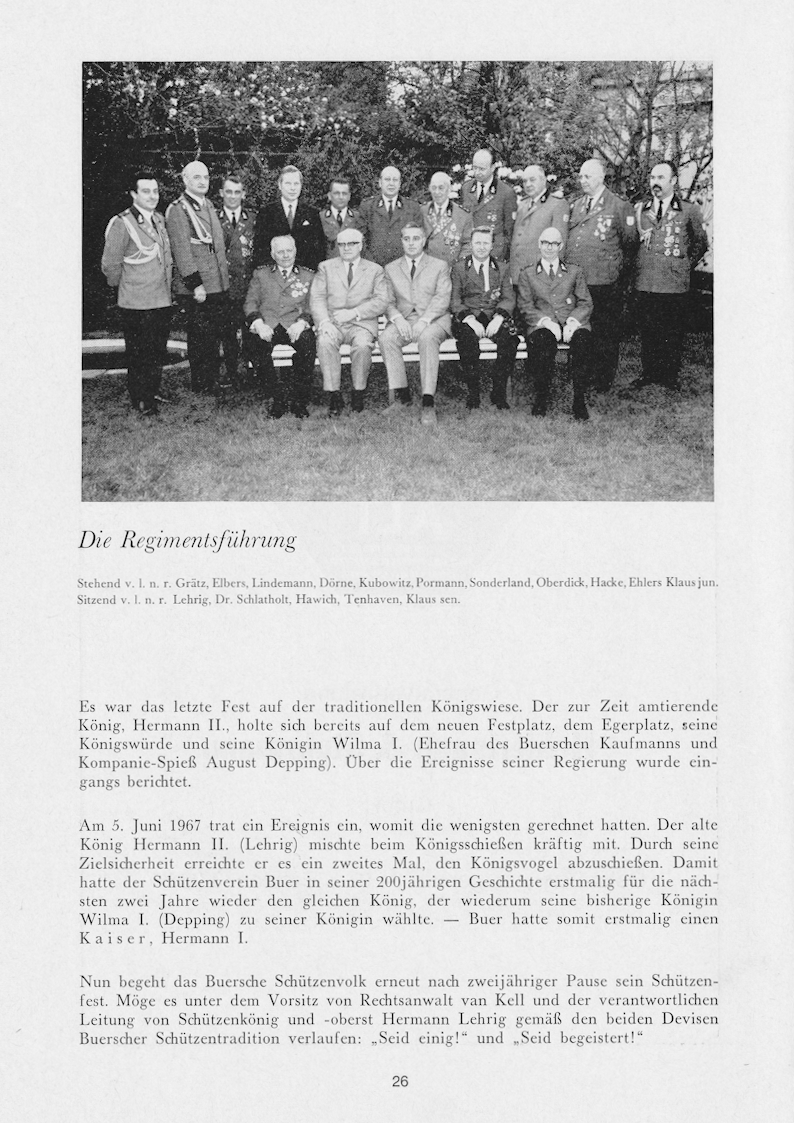 Die Regimentsführung

Stehend v. l. n. r. Grätz, Elbers, Lindemann, Dörne, Kubowitz, Pormann, Sonderland, Oberdick, Hacke, Ehlers Klaus jun.
Sitzend v. l. n. r. Lehrig, Dr. Schlatholt, Hawich, Tenhaven, Klaus sen.

Es war das letzte Fest auf der traditionellen Königswiese. Der zur Zeit amtierende König, Hermann II., holte sich bereits auf dem neuen Festplatz, dem Egerplatz, seine Königswürde und seine Königin Wilma I. (Ehefrau des Buerschen Kaufmanns und Kompanie-Spieß August Depping). Über die Ereignisse seiner Regierung wurde eingangs berichtet.

Am 5. Juni 1967 trat ein Ereignis ein, womit die wenigsten gerechnet hatten. Der alte König Hermann II. (Lehrig) mischte beim Königsschießen kräftig mit. Durch seine Zielsicherheit erreichte er es ein zweites Mal, den Königsvogel abzuschießen. Damit hatte der Schützenverein Buer in seiner 200jährigen Geschichte erstmalig für die nächsten zwei Jahre wieder den gleichen König, der wiederum seine bisherige Königin Wilma I. (Depping) zu seiner Königin wählte. — Buer hatte somit erstmalig einen Kaiser, Hermann I.

Nun begeht das Buersche Schützenvolk erneut nach zweijähriger Pause sein Schützenfest. Möge es unter dem Vorsitz von Rechtsanwalt van Kell und der verantwortlichen Leitung von Schützenkönig und -oberst Hermann Lehrig gemäß den beiden Devisen Buerscher Schützentradition verlaufen: „Seid einig!“ und „Seid begeistert!“

26